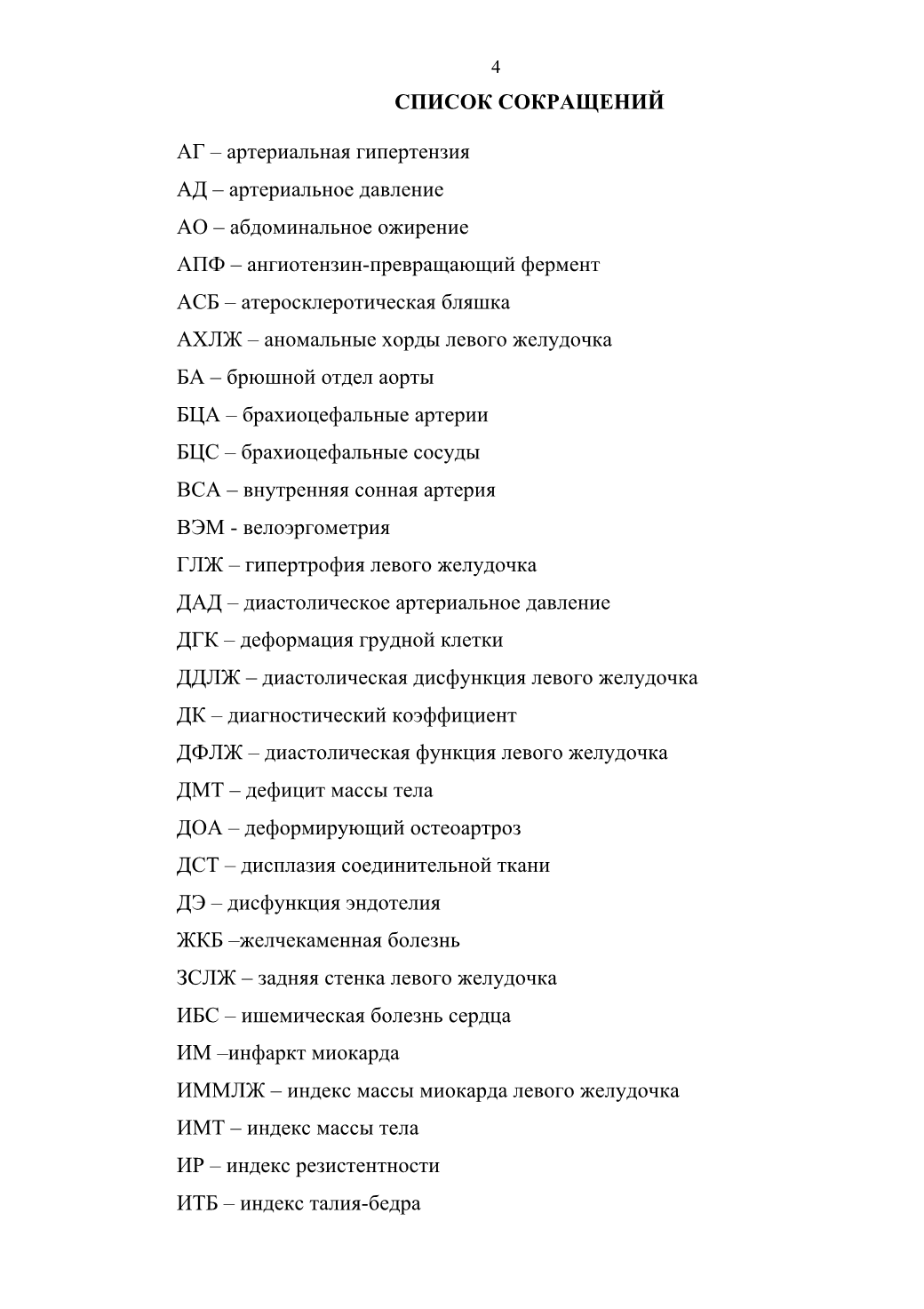 4

СПИСОК СОКРАЩЕНИЙ

АГ – артериальная гипертензия

АД – артериальное давление

АО – абдоминальное ожирение

АПФ – ангиотензин-превращающий фермент

АСБ – атеросклеротическая бляшка

АХЛЖ – аномальные хорды левого желудочка

БА – брюшной отдел аорты

БЦА – брахиоцефальные артерии

БЦС – брахиоцефальные сосуды

ВСА – внутренняя сонная артерия

ВЭМ - велоэргометрия

ГЛЖ – гипертрофия левого желудочка

ДАД – диастолическое артериальное давление

ДГК – деформация грудной клетки

ДДЛЖ – диастолическая дисфункция левого желудочка

ДК – диагностический коэффициент

ДФЛЖ – диастолическая функция левого желудочка

ДМТ – дефицит массы тела

ДОА – деформирующий остеоартроз

ДСТ – дисплазия соединительной ткани

ДЭ – дисфункция эндотелия

ЖКБ –желчекаменная болезнь

ЗСЛЖ – задняя стенка левого желудочка

ИБС – ишемическая болезнь сердца

ИМ –инфаркт миокарда

ИММЛЖ – индекс массы миокарда левого желудочка

ИМТ – индекс массы тела

ИР – индекс резистентности

ИТБ – индекс талия-бедра